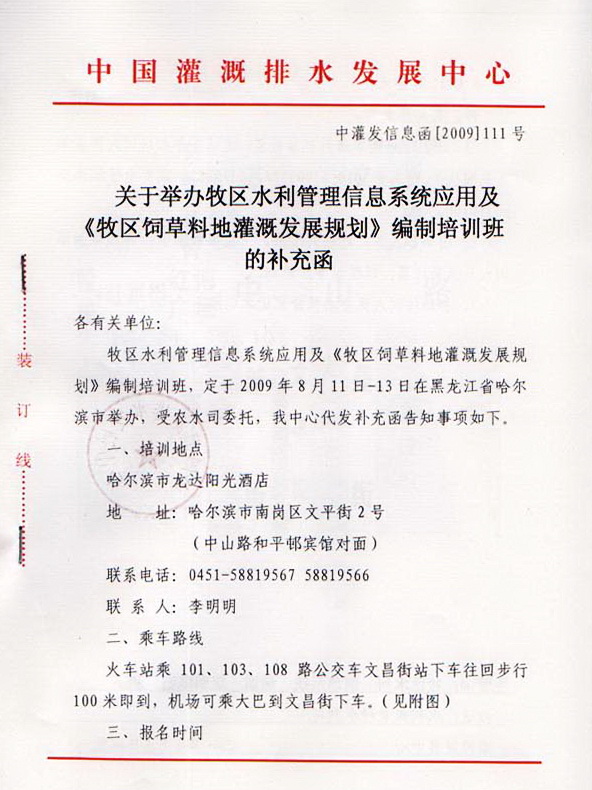 中国灌溉排水发展中心

中灌发信息函[2009]111号

关于举办牧区水利管理信息系统应用及《牧区饲草料地灌溉发展规划》编制培训班的补充函

装

订

线

各有关单位：

牧区水利管理信息系统应用及《牧区饲草料地灌溉发展规划》编制培训班，定于2009年8月11日-13日在黑龙江省哈尔滨市举办，受农水司委托，我中心代发补充函告知事项如下。

一、培训地点

哈尔滨市龙达阳光酒店

地　　址：哈尔滨市南岗区文平街2号

（中山路和平邨宾馆对面）

联系电话：0451-58819567 58819566

联 系 人：李明明

二、乘车路线

火车站乘 101、103、108 路公交车文昌街站下车往回步行100米即到，机场可乘大巴到文昌街下车。（见附图）

三、报名时间